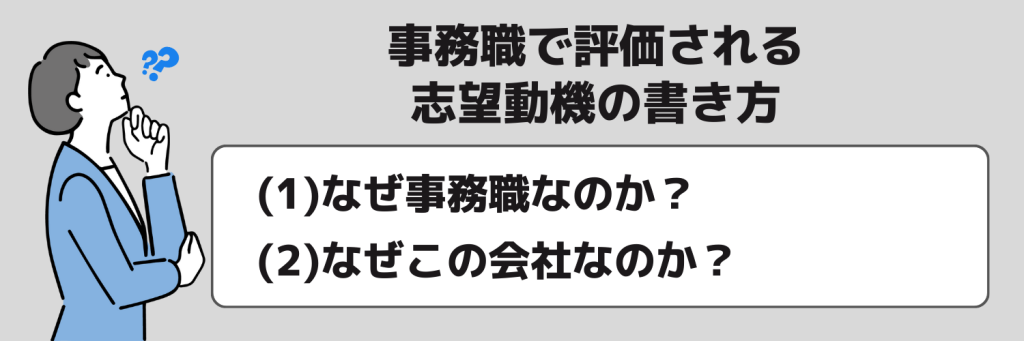 ??

事務職で評価される
志望動機の書き方

(1)なぜ事務職なのか？
(2)なぜこの会社なのか？